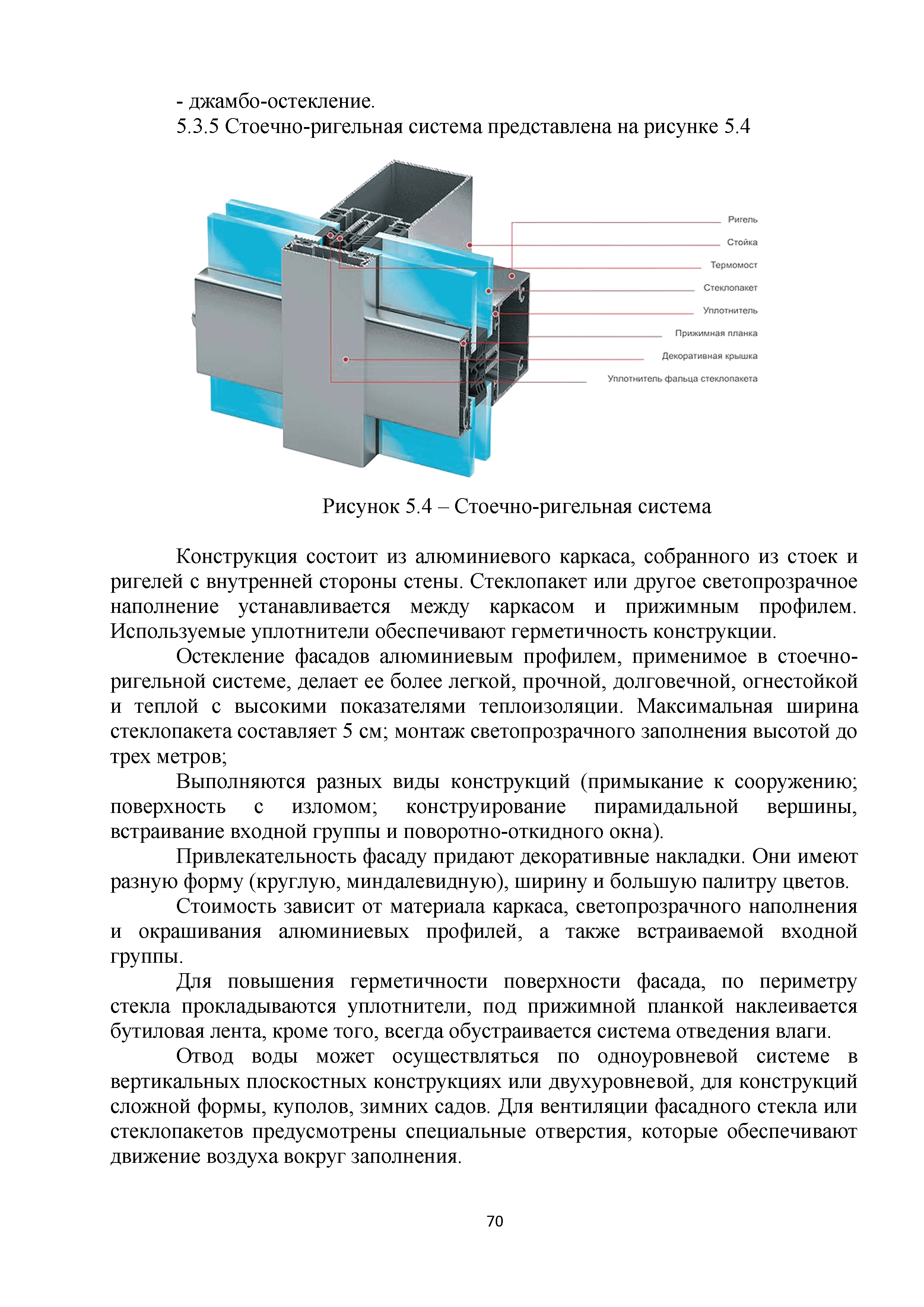 - джамбо-остекление.
5.3.5 Стоечно-ригельная система представлена на рисунке 5.4

Ригель
Стойка
Термомост
Стеклопакет
Уплотнитель
Прижимная планка
Декоративная крышка
Уплотнитель фальца стеклопакета

Рисунок 5.4 – Стоечно-ригельная система

Конструкция состоит из алюминиевого каркаса, собранного из стоек и ригелей с внутренней стороны стены. Стеклопакет или другое светопрозрачное наполнение устанавливается между каркасом и прижимным профилем. Используемые уплотнители обеспечивают герметичность конструкции.

Остекление фасадов алюминиевым профилем, применимое в стоечно-ригельной системе, делает ее более легкой, прочной, долговечной, огнестойкой и теплой с высокими показателями теплоизоляции. Максимальная ширина стеклопакета составляет 5 см; монтаж светопрозрачного заполнения высотой до трех метров;

Выполняются разных виды конструкций (примыкание к сооружению; поверхность с изломом; конструирование пирамидальной вершины, встраивание входной группы и поворотно-откидного окна).

Привлекательность фасаду придают декоративные накладки. Они имеют разную форму (круглую, миндалевидную), ширину и большую палитру цветов.

Стоимость зависит от материала каркаса, светопрозрачного наполнения и окрашивания алюминиевых профилей, а также встраиваемой входной группы.

Для повышения герметичности поверхности фасада, по периметру стекла прокладываются уплотнители, под прижимной планкой наклеивается бутиловая лента, кроме того, всегда обустраивается система отведения влаги.

Отвод воды может осуществляться по одноуровневой системе в вертикальных плоскостных конструкциях или двухуровневой, для конструкций сложной формы, куполов, зимних садов. Для вентиляции фасадного стекла или стеклопакетов предусмотрены специальные отверстия, которые обеспечивают движение воздуха вокруг заполнения.

70